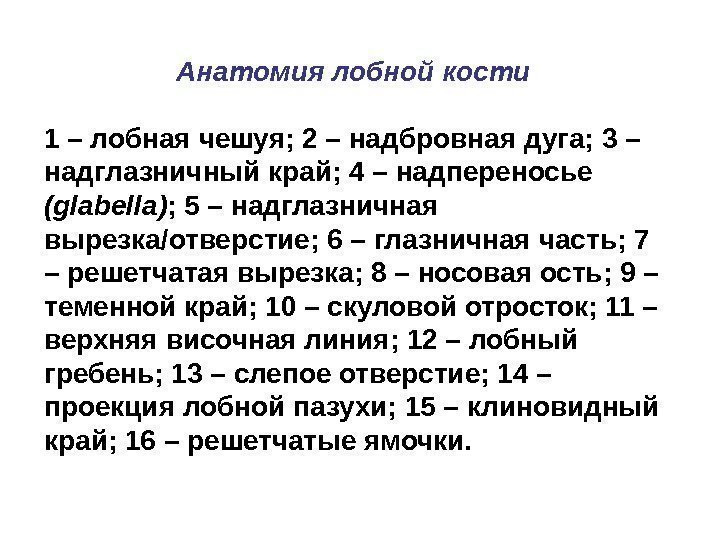 Анатомия лобной кости

1 – лобная чешуя; 2 – надбровная дуга; 3 – надглазничный край; 4 – надпереносье (glabella); 5 – надглазничная вырезка/отверстие; 6 – глазничная часть; 7 – решетчатая вырезка; 8 – носовая ость; 9 – теменной край; 10 – скуловой отросток; 11 – верхняя височная линия; 12 – лобный гребень; 13 – слепое отверстие; 14 – проекция лобной пазухи; 15 – клиновидный край; 16 – решетчатые ямочки.